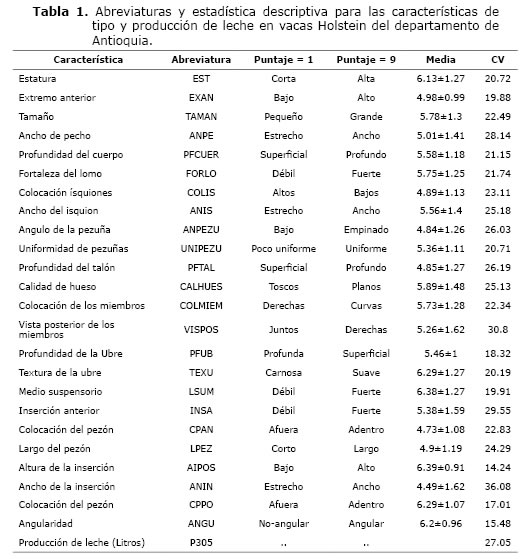 **Tabla 1.** Abreviaturas y estadística descriptiva para las características de tipo y producción de leche en vacas Holstein del departamento de Antioquia.

| Característica | Abreviatura | Puntaje = 1 | Puntaje = 9 | Media | CV |
|---|---|---|---|---|---|
| Estatura | EST | Corta | Alta | 6.13±1.27 | 20.72 |
| Extremo anterior | EXAN | Bajo | Alto | 4.98±0.99 | 19.88 |
| Tamaño | TAMAN | Pequeño | Grande | 5.78±1.3 | 22.49 |
| Ancho de pecho | ANPE | Estrecho | Ancho | 5.01±1.41 | 28.14 |
| Profundidad del cuerpo | PFCUER | Superficial | Profundo | 5.58±1.18 | 21.15 |
| Fortaleza del lomo | FORLO | Débil | Fuerte | 5.75±1.25 | 21.74 |
| Colocación ísquiones | COLIS | Altos | Bajos | 4.89±1.13 | 23.11 |
| Ancho del isquion | ANIS | Estrecho | Ancho | 5.56±1.4 | 25.18 |
| Angulo de la pezuña | ANPEZU | Bajo | Empinado | 4.84±1.26 | 26.03 |
| Uniformidad de pezuñas | UNIPEZU | Poco uniforme | Uniforme | 5.36±1.11 | 20.71 |
| Profundidad del talón | PFTAL | Superficial | Profundo | 4.85±1.27 | 26.19 |
| Calidad de hueso | CALHUES | Toscos | Planos | 5.89±1.48 | 25.13 |
| Colocación de los miembros | COLMIEM | Derechas | Curvas | 5.73±1.28 | 22.34 |
| Vista posterior de los miembros | VISPOS | Juntos | Derechas | 5.26±1.62 | 30.8 |
| Profundidad de la Ubre | PFUB | Profunda | Superficial | 5.46±1 | 18.32 |
| Textura de la ubre | TEXU | Carnosa | Suave | 6.29±1.27 | 20.19 |
| Medio suspensorio | LSUM | Débil | Fuerte | 6.38±1.27 | 19.91 |
| Inserción anterior | INSA | Débil | Fuerte | 5.38±1.59 | 29.55 |
| Colocación del pezón | CPAN | Afuera | Adentro | 4.73±1.08 | 22.83 |
| Largo del pezón | LPEZ | Corto | Largo | 4.9±1.19 | 24.29 |
| Altura de la inserción | AIPOS | Bajo | Alto | 6.39±0.91 | 14.24 |
| Ancho de la inserción | ANIN | Estrecho | Ancho | 4.49±1.62 | 36.08 |
| Colocación del pezón | CPPO | Afuera | Adentro | 6.29±1.07 | 17.01 |
| Angularidad | ANGU | No-angular | Angular | 6.2±0.96 | 15.48 |
| Producción de leche (Litros) | P305 | .. | .. | | 27.05 |